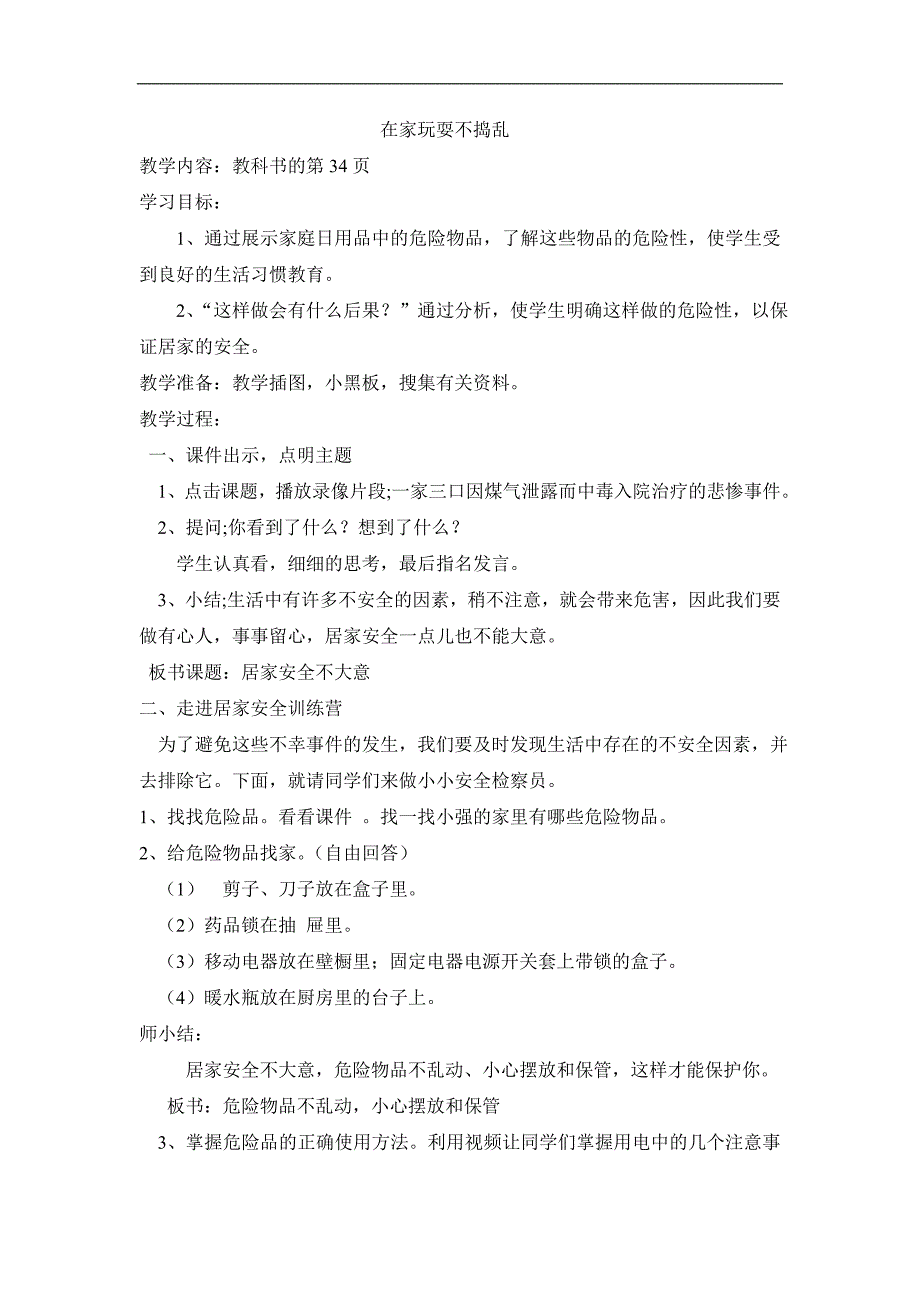 在家玩耍不捣乱

教学内容：教科书的第 34 页

学习目标：

1、通过展示家庭日用品中的危险物品，了解这些物品的危险性，使学生受到良好的生活习惯教育。

2、“这样做会有什么后果？”通过分析，使学生明确这样做的危险性，以保证居家的安全。

教学准备：教学插图，小黑板，搜集有关资料。

教学过程：

一、课件出示，点明主题

1、点击课题，播放录像片段;一家三口因煤气泄露而中毒入院治疗的悲惨事件。

2、提问;你看到了什么？想到了什么？

学生认真看，细细的思考，最后指名发言。

3、小结;生活中有许多不安全的因素，稍不注意，就会带来危害，因此我们要做有心人，事事留心，居家安全一点儿也不能大意。

板书课题：居家安全不大意

二、走进居家安全训练营

为了避免这些不幸事件的发生，我们要及时发现生活中存在的不安全因素，并去排除它。下面，就请同学们来做小小安全检察员。

1、找找危险品。看看课件 。找一找小强的家里有哪些危险物品。

2、给危险物品找家。（自由回答）

（1） 剪子、刀子放在盒子里。

（2）药品锁在抽 屉里。

（3）移动电器放在壁橱里；固定电器电源开关套上带锁的盒子。

（4）暖水瓶放在厨房里的台子上。

师小结：

居家安全不大意，危险物品不乱动、小心摆放和保管，这样才能保护你。

板书：危险物品不乱动，小心摆放和保管

3、掌握危险品的正确使用方法。利用视频让同学们掌握用电中的几个注意事